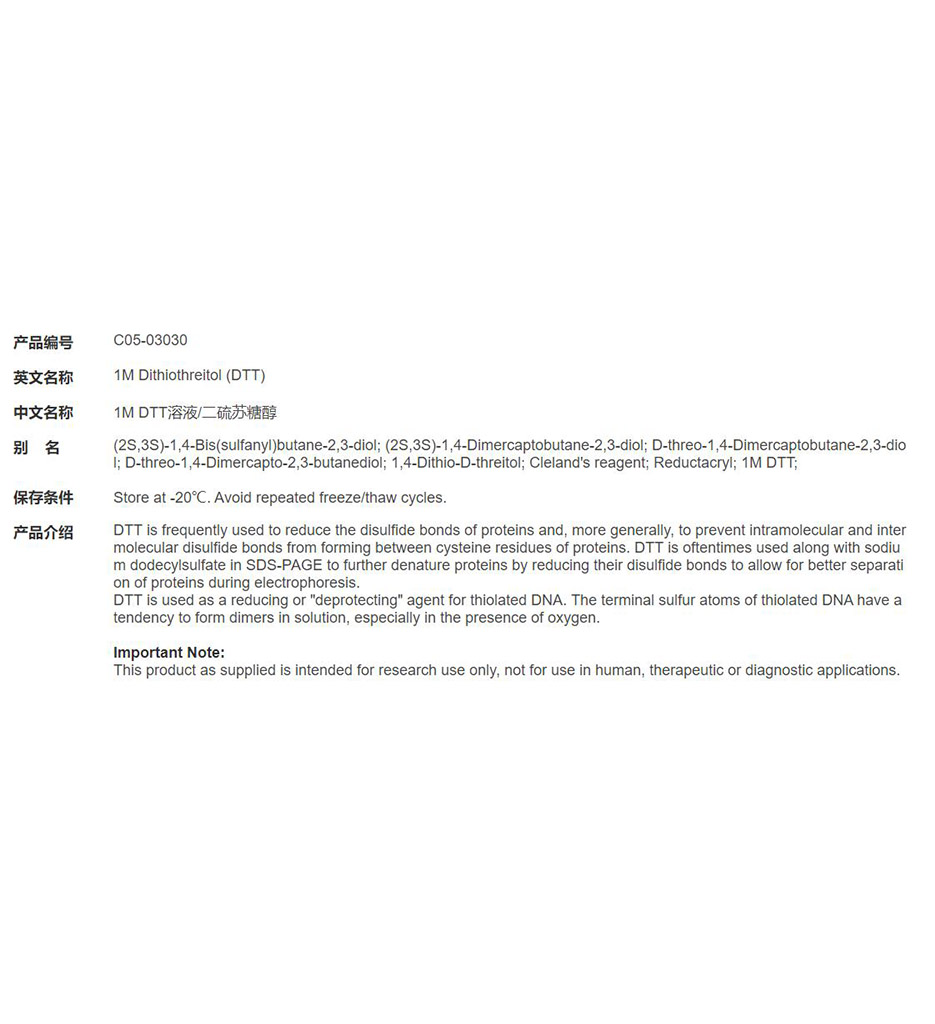 产品编号 C05-03030

英文名称 1M Dithiothreitol (DTT)

中文名称 1M DTT溶液/二硫苏糖醇

别 名 (2S,3S)-1,4-Bis(sulfanyl)butane-2,3-diol; (2S,3S)-1,4-Dimercaptobutane-2,3-diol; D-threo-1,4-Dimercaptobutane-2,3-diol; D-threo-1,4-Dimercapto-2,3-butanediol; 1,4-Dithio-D-threitol; Cleland's reagent; Reductacryl; 1M DTT;

保存条件 Store at -20℃. Avoid repeated freeze/thaw cycles.

产品介绍 DTT is frequently used to reduce the disulfide bonds of proteins and, more generally, to prevent intramolecular and intermolecular disulfide bonds from forming between cysteine residues of proteins. DTT is oftentimes used along with sodium dodecylsulfate in SDS-PAGE to further denature proteins by reducing their disulfide bonds to allow for better separation of proteins during electrophoresis.
DTT is used as a reducing or "deprotecting" agent for thiolated DNA. The terminal sulfur atoms of thiolated DNA have a tendency to form dimers in solution, especially in the presence of oxygen.

Important Note:
This product as supplied is intended for research use only, not for use in human, therapeutic or diagnostic applications.